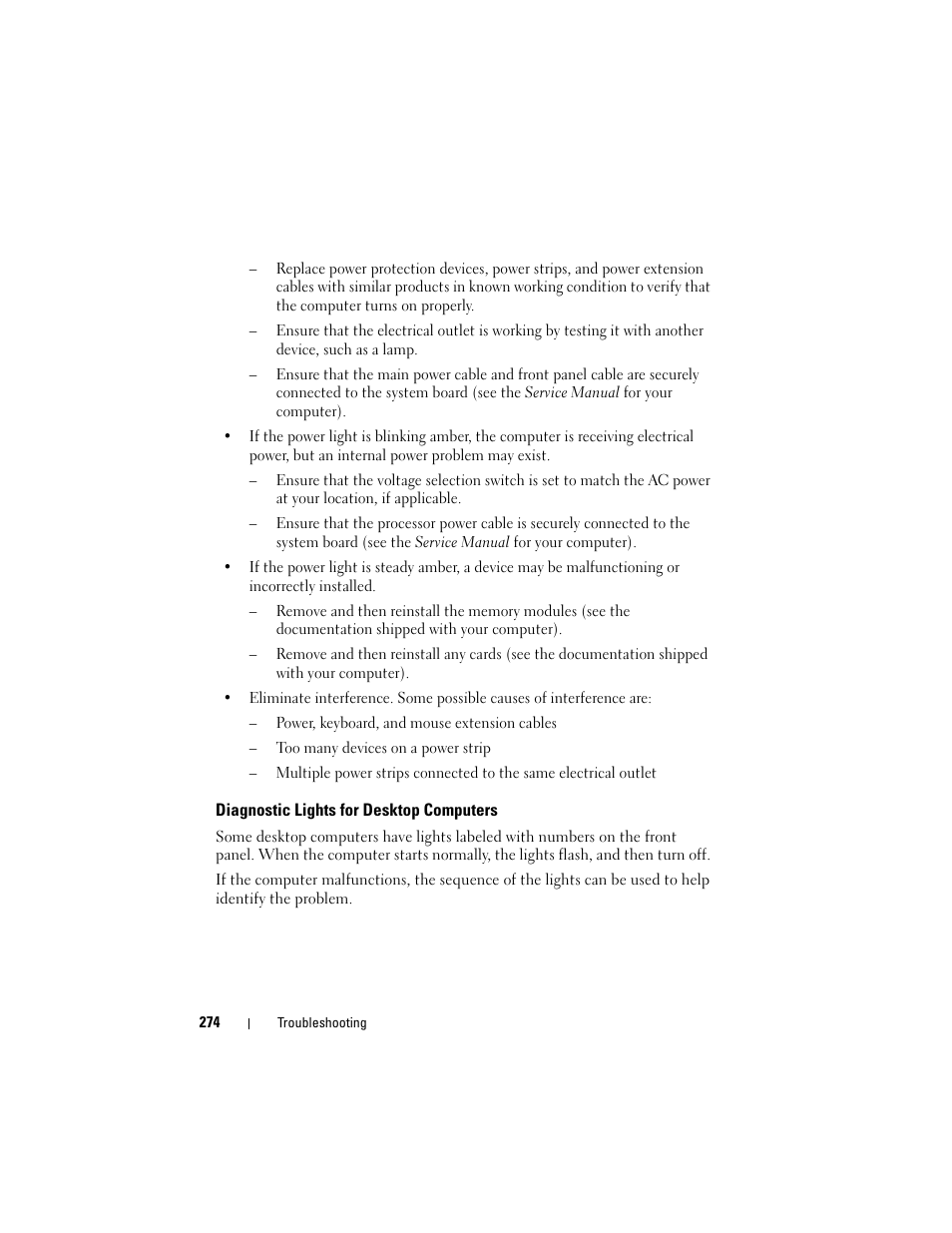 – Replace power protection devices, power strips, and power extension cables with similar products in known working condition to verify that the computer turns on properly.

– Ensure that the electrical outlet is working by testing it with another device, such as a lamp.

– Ensure that the main power cable and front panel cable are securely connected to the system board (see the Service Manual for your computer).

• If the power light is blinking amber, the computer is receiving electrical power, but an internal power problem may exist.

– Ensure that the voltage selection switch is set to match the AC power at your location, if applicable.

– Ensure that the processor power cable is securely connected to the system board (see the Service Manual for your computer).

• If the power light is steady amber, a device may be malfunctioning or incorrectly installed.

– Remove and then reinstall the memory modules (see the documentation shipped with your computer).

– Remove and then reinstall any cards (see the documentation shipped with your computer).

• Eliminate interference. Some possible causes of interference are:

– Power, keyboard, and mouse extension cables

– Too many devices on a power strip

– Multiple power strips connected to the same electrical outlet

Diagnostic Lights for Desktop Computers

Some desktop computers have lights labeled with numbers on the front panel. When the computer starts normally, the lights flash, and then turn off.

If the computer malfunctions, the sequence of the lights can be used to help identify the problem.

274 | Troubleshooting